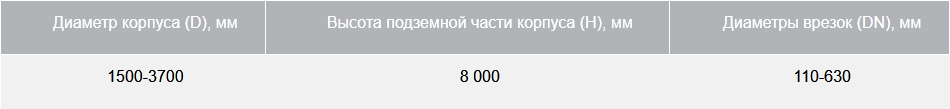 | Диаметр корпуса (D), мм | Высота подземной части корпуса (H), мм | Диаметры врезок (DN), мм |
|---|---|---|
| 1500-3700 | 8 000 | 110-630 |